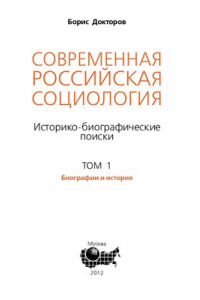 Борис Докторов

СОВРЕМЕННАЯ РОССИЙСКАЯ СОЦИОЛОГИЯ

Историко-биографические поиски

ТОМ 1

Биографии и история

Москва

2012